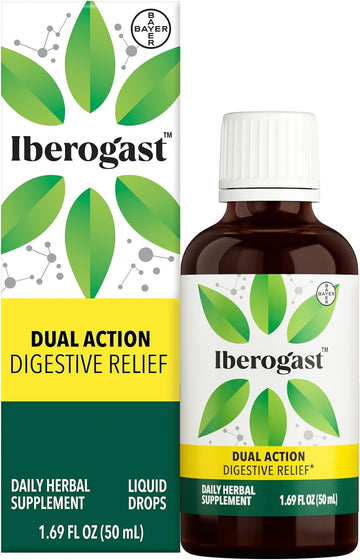 BAYER

Iberogast™

DUAL ACTION
DIGESTIVE RELIEF

DAILY HERBAL SUPPLEMENT

LIQUID DROPS

1.69 FL OZ (50 mL)

BAYER

Iberogast™

DUAL ACTION
DIGESTIVE RELIEF*

DAILY HERBAL SUPPLEMENT

1.69 FL OZ (50 mL)